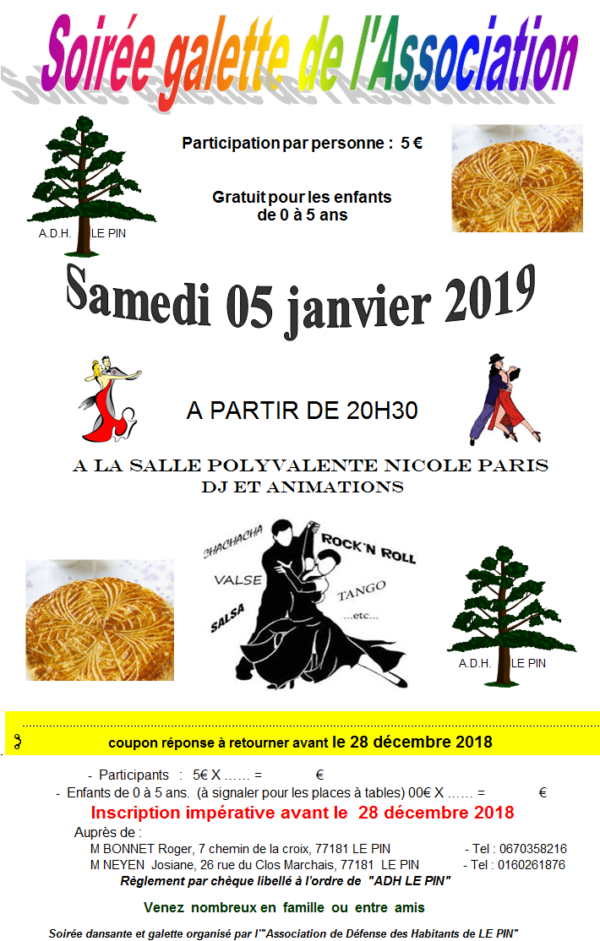 Soirée galette de l'Association

A.D.H. LE PIN

Participation par personne : 5 €

Gratuit pour les enfants de 0 à 5 ans

Samedi 05 janvier 2019

A PARTIR DE 20H30

A LA SALLE POLYVALENTE NICOLE PARIS
DJ ET ANIMATIONS

CHACHACHA ROCK'N ROLL VALSE TANGO SALSA ...etc...

A.D.H. LE PIN

coupon réponse à retourner avant le 28 décembre 2018

- Participants : 5€ X …… = €
- Enfants de 0 à 5 ans. (à signaler pour les places à tables) 00€ X …… = €

Inscription impérative avant le 28 décembre 2018

Auprès de :
M BONNET Roger, 7 chemin de la croix, 77181 LE PIN - Tel : 0670358216
M NEYEN Josiane, 26 rue du Clos Marchais, 77181 LE PIN - Tel : 0160261876

Règlement par chèque libellé à l'ordre de "ADH LE PIN"

Venez nombreux en famille ou entre amis

Soirée dansante et galette organisé par l'"Association de Défense des Habitants de LE PIN"